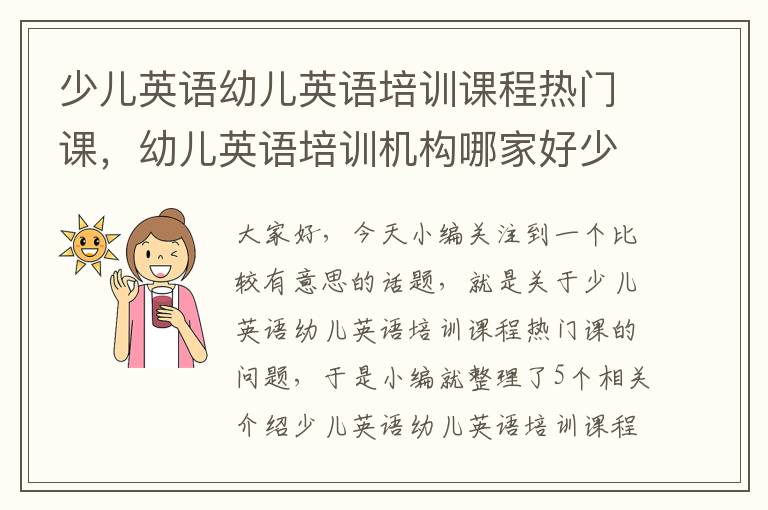 少儿英语幼儿英语培训课程热门课，幼儿英语培训机构哪家好少

大家好，今天小编关注到一个比较有意思的话题，就是关于少儿英语幼儿英语培训课程热门课的问题，于是小编就整理了5个相关介绍少儿英语幼儿英语培训课程